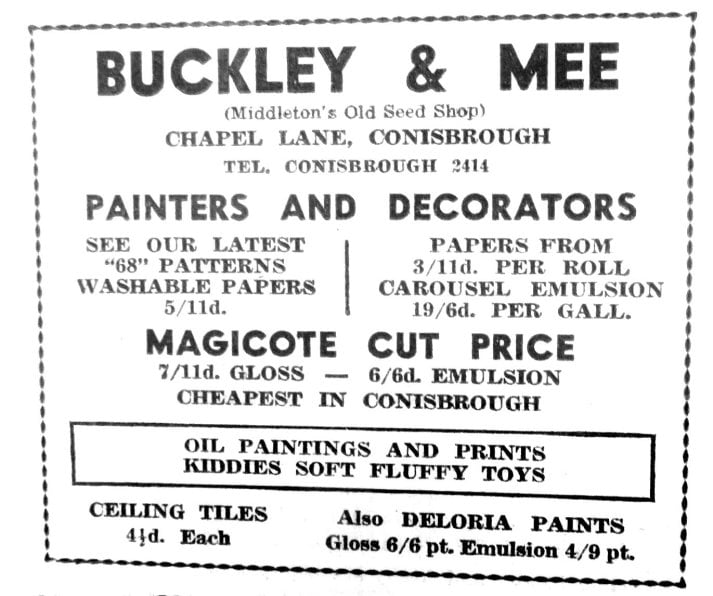 BUCKLEY & MEE
(Middleton's Old Seed Shop)
CHAPEL LANE, CONISBROUGH
TEL. CONISBROUGH 2414

PAINTERS AND DECORATORS

SEE OUR LATEST
"68" PATTERNS
WASHABLE PAPERS
5/11d.

PAPERS FROM
3/11d. PER ROLL
CAROUSEL EMULSION
19/6d. PER GALL.

MAGICOTE CUT PRICE
7/11d. GLOSS — 6/6d. EMULSION
CHEAPEST IN CONISBROUGH

OIL PAINTINGS AND PRINTS
KIDDIES SOFT FLUFFY TOYS

CEILING TILES
4½d. Each

Also DELORIA PAINTS
Gloss 6/6 pt. Emulsion 4/9 pt.